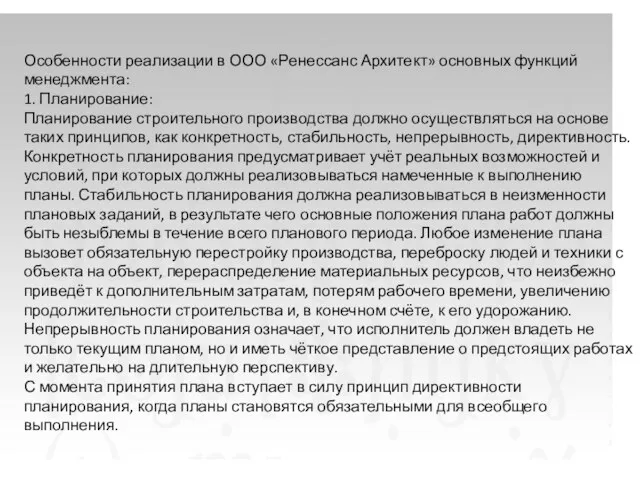 Особенности реализации в ООО «Ренессанс Архитект» основных функций менеджмента:
1. Планирование:
Планирование строительного производства должно осуществляться на основе таких принципов, как конкретность, стабильность, непрерывность, директивность.
Конкретность планирования предусматривает учёт реальных возможностей и условий, при которых должны реализовываться намеченные к выполнению планы. Стабильность планирования должна реализовываться в неизменности плановых заданий, в результате чего основные положения плана работ должны быть незыблемы в течение всего планового периода. Любое изменение плана вызовет обязательную перестройку производства, переброску людей и техники с объекта на объект, перераспределение материальных ресурсов, что неизбежно приведёт к дополнительным затратам, потерям рабочего времени, увеличению продолжительности строительства и, в конечном счёте, к его удорожанию.
Непрерывность планирования означает, что исполнитель должен владеть не только текущим планом, но и иметь чёткое представление о предстоящих работах и желательно на длительную перспективу.
С момента принятия плана вступает в силу принцип директивности планирования, когда планы становятся обязательными для всеобщего выполнения.